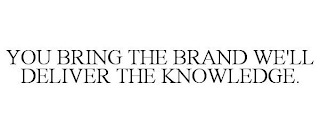 YOU BRING THE BRAND WE'LL DELIVER THE KNOWLEDGE.